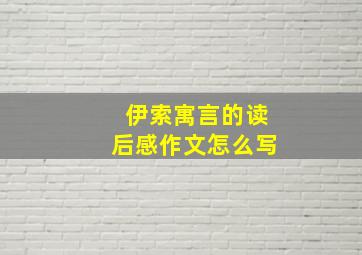 伊索寓言的读后感作文怎么写